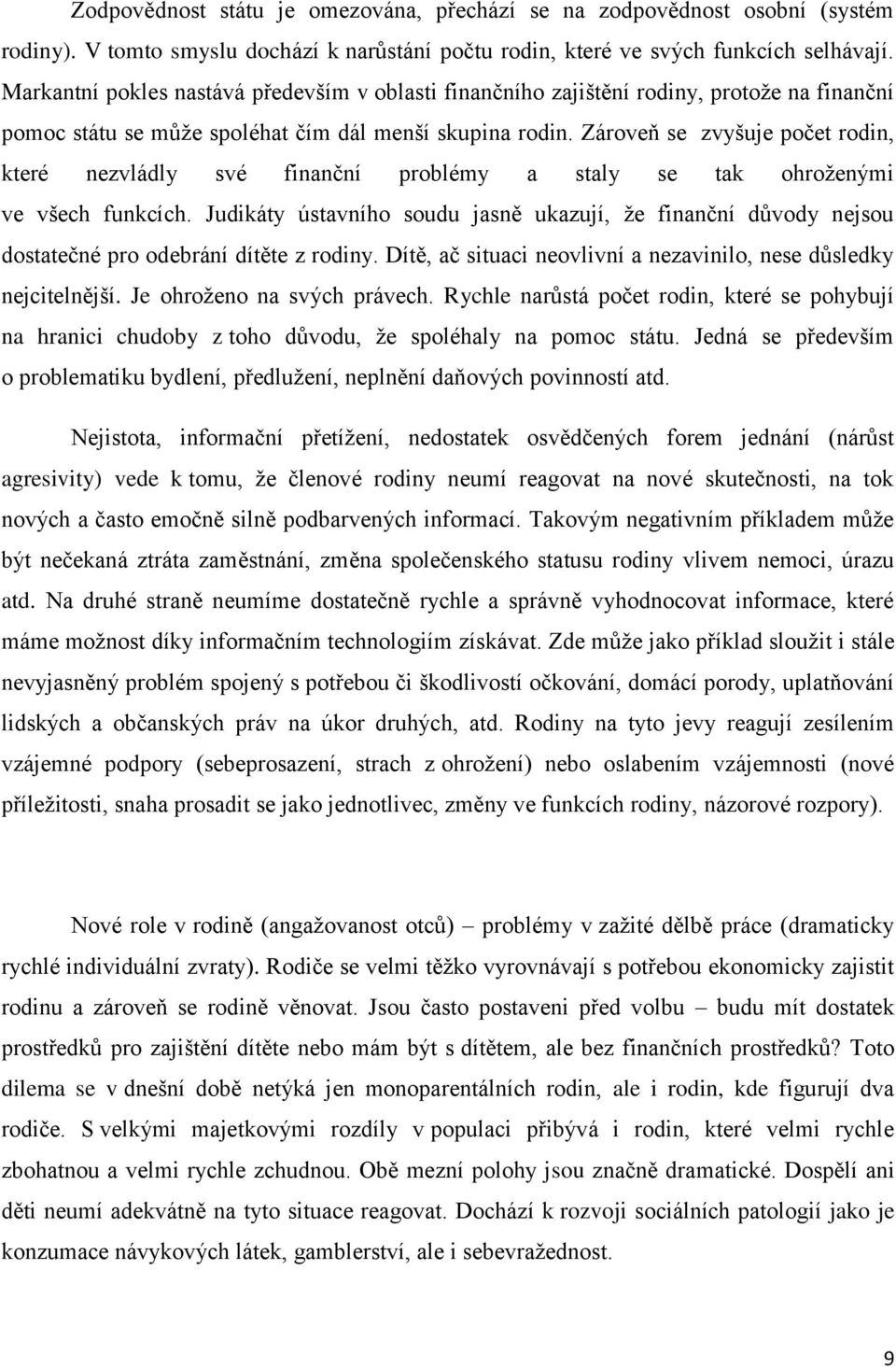 Zodpovědnost státu je omezována, přechází se na zodpovědnost osobní (systém rodiny). V tomto smyslu dochází k narůstání počtu rodin, které ve svých funkcích selhávají. Markantní pokles nastává především v oblasti finančního zajištění rodiny, protože na finanční pomoc státu se může spoléhat čím dál menší skupina rodin. Zároveň se zvyšuje počet rodin, které nezvládly své finanční problémy a staly se tak ohroženými ve všech funkcích. Judikáty ústavního soudu jasně ukazují, že finanční důvody nejsou dostatečné pro odebrání dítěte z rodiny. Dítě, ač situaci neovlivní a nezavinilo, nese důsledky nejcitelnější. Je ohroženo na svých právech. Rychle narůstá počet rodin, které se pohybují na hranici chudoby z toho důvodu, že spoléhaly na pomoc státu. Jedná se především o problematiku bydlení, předlužení, neplnění daňových povinností atd.

Nejistota, informační přetížení, nedostatek osvědčených forem jednání (nárůst agresivity) vede k tomu, že členové rodiny neumí reagovat na nové skutečnosti, na tok nových a často emočně silně podbarvených informací. Takovým negativním příkladem může být nečekaná ztráta zaměstnání, změna společenského statusu rodiny vlivem nemoci, úrazu atd. Na druhé straně neumíme dostatečně rychle a správně vyhodnocovat informace, které máme možnost díky informačním technologiím získávat. Zde může jako příklad sloužit i stále nevyjasněný problém spojený s potřebou či škodlivostí očkování, domácí porody, uplatňování lidských a občanských práv na úkor druhých, atd. Rodiny na tyto jevy reagují zesílením vzájemné podpory (sebeprosazení, strach z ohrožení) nebo oslabením vzájemnosti (nové příležitosti, snaha prosadit se jako jednotlivec, změny ve funkcích rodiny, názorové rozpory).

Nové role v rodině (angažovanost otců) – problémy v zažité dělbě práce (dramaticky rychlé individuální zvraty). Rodiče se velmi těžko vyrovnávají s potřebou ekonomicky zajistit rodinu a zároveň se rodině věnovat. Jsou často postaveni před volbu – budu mít dostatek prostředků pro zajištění dítěte nebo mám být s dítětem, ale bez finančních prostředků? Toto dilema se v dnešní době netýká jen monoparentálních rodin, ale i rodin, kde figurují dva rodiče. S velkými majetkovými rozdíly v populaci přibývá i rodin, které velmi rychle zbohatnou a velmi rychle zchudnou. Obě mezní polohy jsou značně dramatické. Dospělí ani děti neumí adekvátně na tyto situace reagovat. Dochází k rozvoji sociálních patologií jako je konzumace návykových látek, gamblerství, ale i sebevražednost.

9